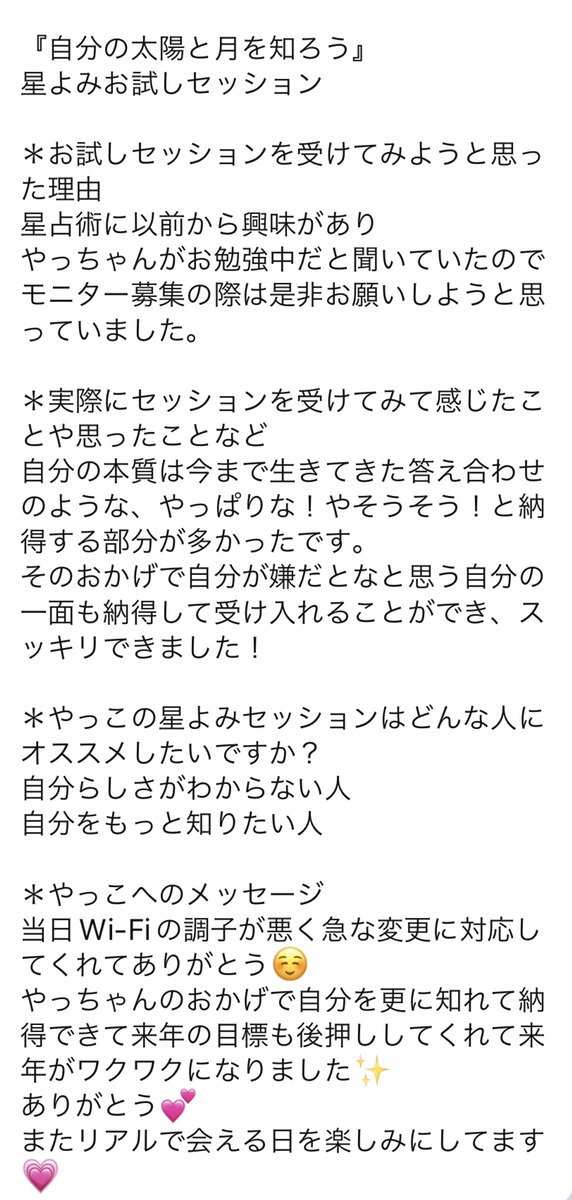 『自分の太陽と月を知ろう』
星よみお試しセッション

＊お試しセッションを受けてみようと思った理由
星占術に以前から興味があり
やっちゃんがお勉強中だと聞いていたので
モニター募集の際は是非お願いしようと思っていました。

＊実際にセッションを受けてみて感じたことや思ったことなど
自分の本質は今まで生きてきた答え合わせのような、やっぱりな！やそうそう！と納得する部分が多かったです。
そのおかげで自分が嫌だとなと思う自分の一面も納得して受け入れることができ、スッキリできました！

＊やっこの星よみセッションはどんな人にオススメしたいですか？
自分らしさがわからない人
自分をもっと知りたい人

＊やっこへのメッセージ
当日Wi-Fiの調子が悪く急な変更に対応してくれてありがとう☺️
やっちゃんのおかげで自分を更に知れて納得できて来年の目標も後押ししてくれて来年がワクワクになりました✨
ありがとう💕
またリアルで会える日を楽しみにしてます💗